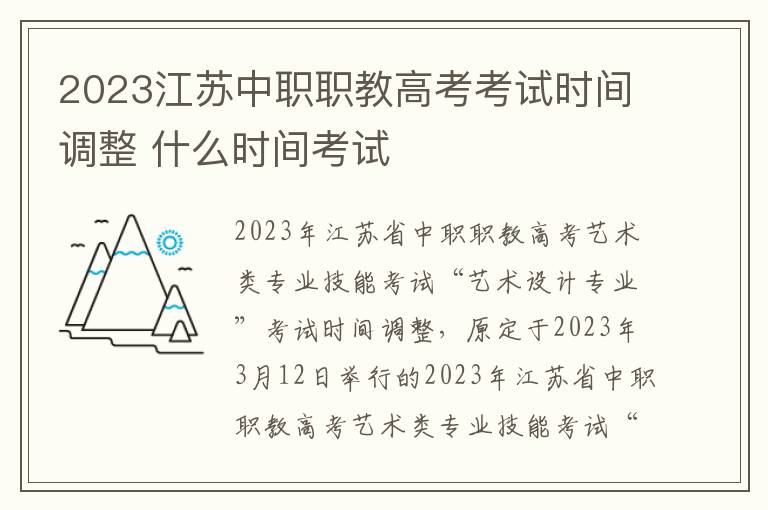 2023江苏中职职教高考考试时间调整 什么时间考试

2023年江苏省中职职教高考艺术类专业技能考试“艺术设计专业”考试时间调整，原定于2023年3月12日举行的2023年江苏省中职职教高考艺术类专业技能考试“